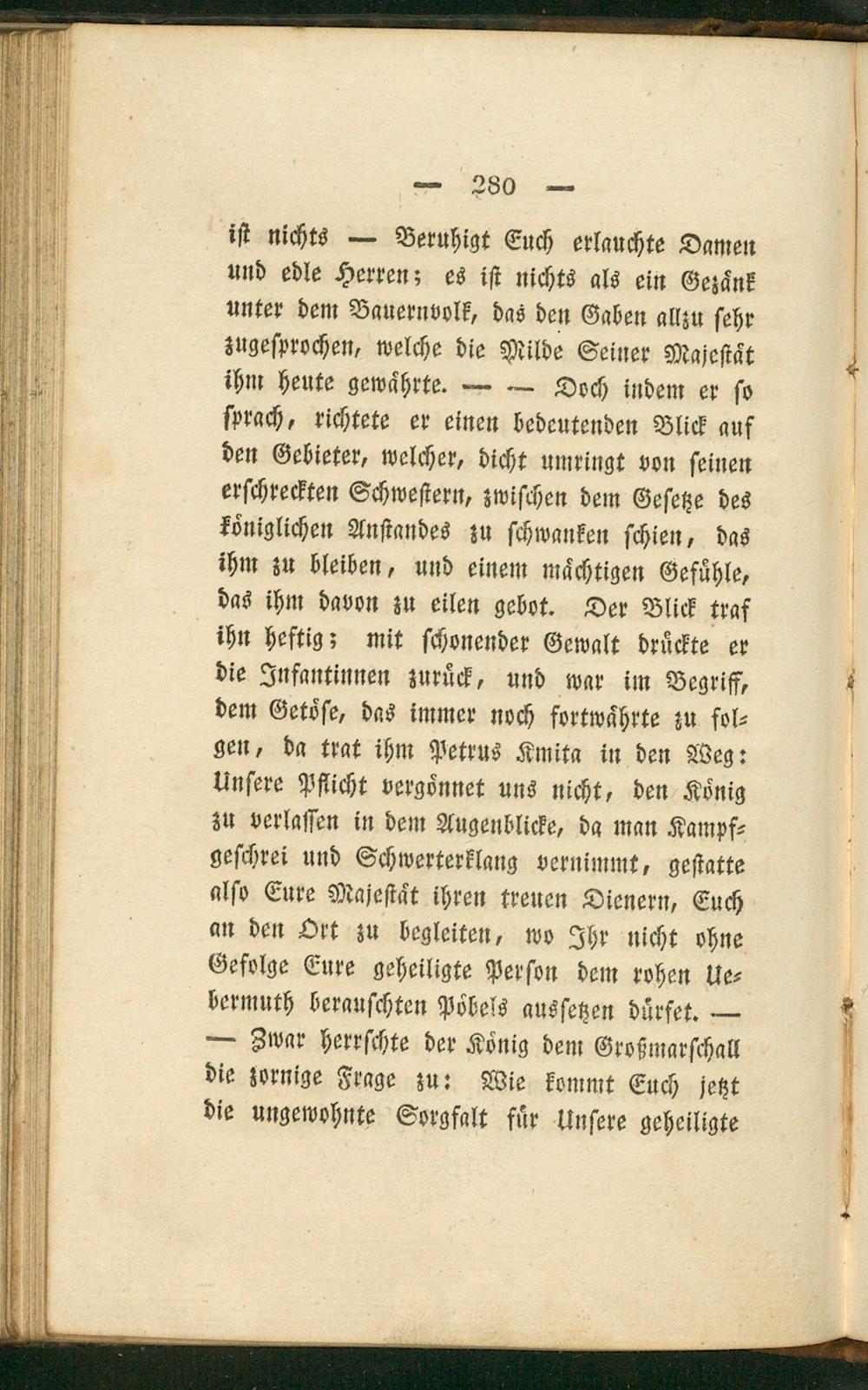 — 280 —

ist nichts — Beruhigt Euch erlauchte Damen und edle Herren; es ist nichts als ein Gezänk unter dem Bauernvolk, das den Gaben allzu sehr zugesprochen, welche die Milde Seiner Majestät ihm heute gewährte. — — Doch indem er so sprach, richtete er einen bedeutenden Blick auf den Gebieter, welcher, dicht umringt von seinen erschreckten Schwestern, zwischen dem Gesetze des königlichen Anstandes zu schwanken schien, das ihm zu bleiben, und einem mächtigen Gefühle, das ihm davon zu eilen gebot. Der Blick traf ihn heftig; mit schonender Gewalt drückte er die Infantinnen zurück, und war im Begriff, dem Getöse, das immer noch fortwährte zu folgen, da trat ihm Petrus Kmita in den Weg: Unsere Pflicht vergönnet uns nicht, den König zu verlassen in dem Augenblicke, da man Kampfgeschrei und Schwerterklang vernimmt, gestatte also Eure Majestät ihren treuen Dienern, Euch an den Ort zu begleiten, wo Ihr nicht ohne Gefolge Eure geheiligte Person dem rohen Uebermuth berauschten Pöbels aussetzen dürfet. — — Zwar herrschte der König dem Großmarschall die zornige Frage zu: Wie kommt Euch jetzt die ungewohnte Sorgfalt für Unsere geheiligte